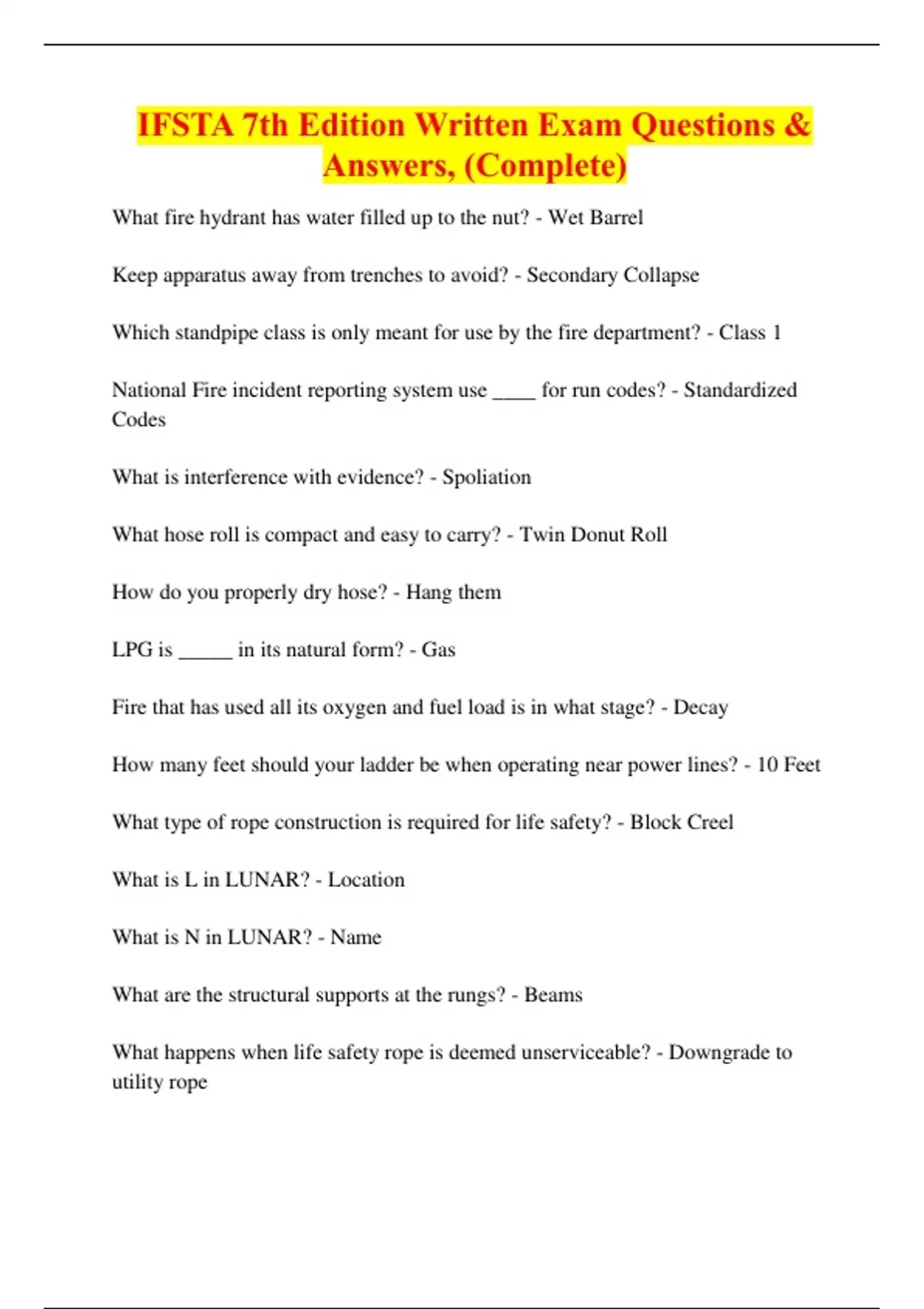 IFSTA 7th Edition Written Exam Questions & Answers, (Complete)

What fire hydrant has water filled up to the nut? - Wet Barrel

Keep apparatus away from trenches to avoid? - Secondary Collapse

Which standpipe class is only meant for use by the fire department? - Class 1

National Fire incident reporting system use ____ for run codes? - Standardized Codes

What is interference with evidence? - Spoliation

What hose roll is compact and easy to carry? - Twin Donut Roll

How do you properly dry hose? - Hang them

LPG is _____ in its natural form? - Gas

Fire that has used all its oxygen and fuel load is in what stage? - Decay

How many feet should your ladder be when operating near power lines? - 10 Feet

What type of rope construction is required for life safety? - Block Creel

What is L in LUNAR? - Location

What is N in LUNAR? - Name

What are the structural supports at the rungs? - Beams

What happens when life safety rope is deemed unserviceable? - Downgrade to utility rope